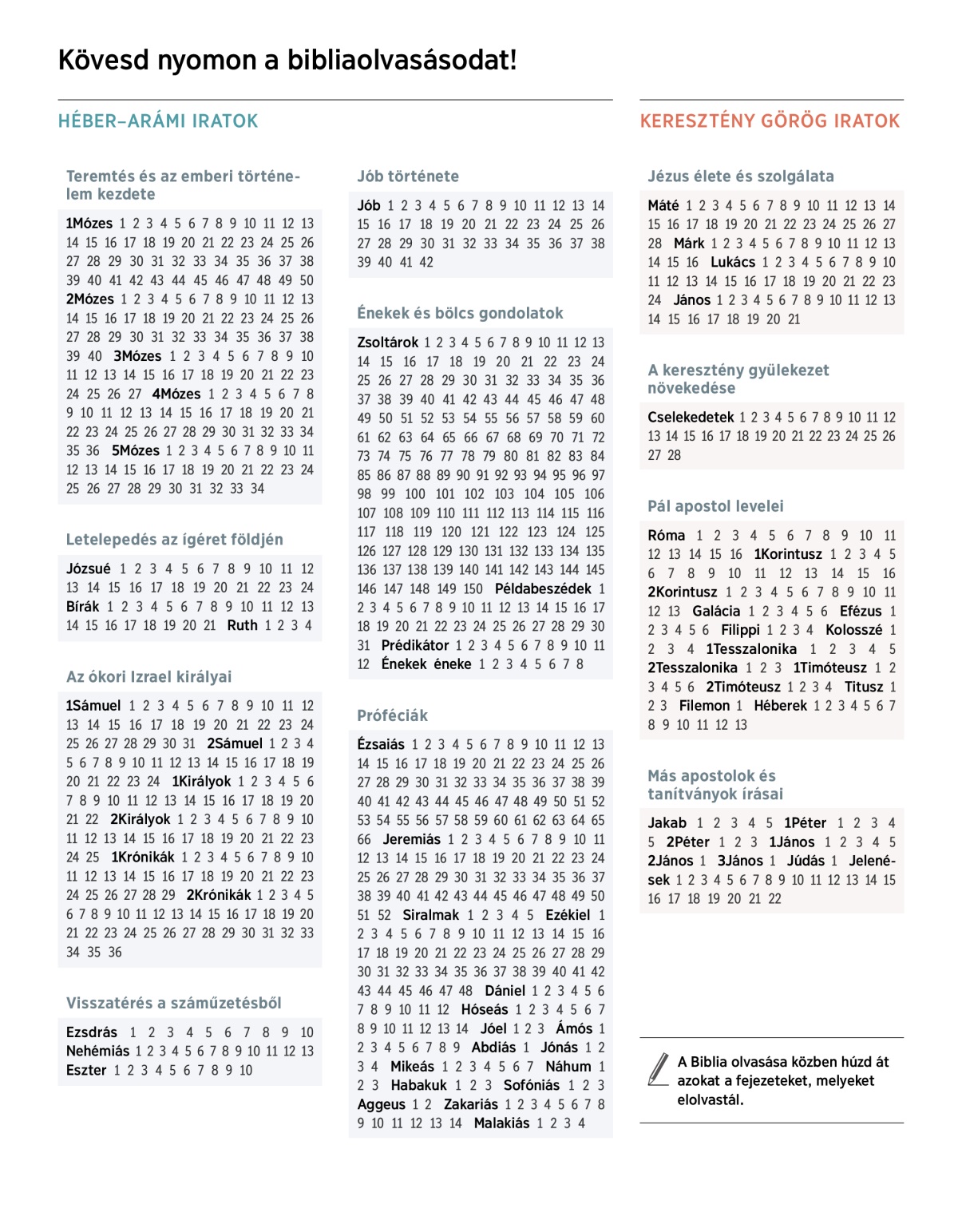 Kövesd nyomon a bibliaolvasásodat!

HÉBER–ARÁMI IRATOK

Teremtés és az emberi történelem kezdete

1Mózes 1 2 3 4 5 6 7 8 9 10 11 12 13 14 15 16 17 18 19 20 21 22 23 24 25 26 27 28 29 30 31 32 33 34 35 36 37 38 39 40 41 42 43 44 45 46 47 48 49 50 2Mózes 1 2 3 4 5 6 7 8 9 10 11 12 13 14 15 16 17 18 19 20 21 22 23 24 25 26 27 28 29 30 31 32 33 34 35 36 37 38 39 40 3Mózes 1 2 3 4 5 6 7 8 9 10 11 12 13 14 15 16 17 18 19 20 21 22 23 24 25 26 27 4Mózes 1 2 3 4 5 6 7 8 9 10 11 12 13 14 15 16 17 18 19 20 21 22 23 24 25 26 27 28 29 30 31 32 33 34 35 36 5Mózes 1 2 3 4 5 6 7 8 9 10 11 12 13 14 15 16 17 18 19 20 21 22 23 24 25 26 27 28 29 30 31 32 33 34

Letelepedés az ígéret földjén

Józsué 1 2 3 4 5 6 7 8 9 10 11 12 13 14 15 16 17 18 19 20 21 22 23 24 Bírák 1 2 3 4 5 6 7 8 9 10 11 12 13 14 15 16 17 18 19 20 21 Ruth 1 2 3 4

Az ókori Izrael királyai

1Sámuel 1 2 3 4 5 6 7 8 9 10 11 12 13 14 15 16 17 18 19 20 21 22 23 24 25 26 27 28 29 30 31 2Sámuel 1 2 3 4 5 6 7 8 9 10 11 12 13 14 15 16 17 18 19 20 21 22 23 24 1Királyok 1 2 3 4 5 6 7 8 9 10 11 12 13 14 15 16 17 18 19 20 21 22 2Királyok 1 2 3 4 5 6 7 8 9 10 11 12 13 14 15 16 17 18 19 20 21 22 23 24 25 1Krónikák 1 2 3 4 5 6 7 8 9 10 11 12 13 14 15 16 17 18 19 20 21 22 23 24 25 26 27 28 29 2Krónikák 1 2 3 4 5 6 7 8 9 10 11 12 13 14 15 16 17 18 19 20 21 22 23 24 25 26 27 28 29 30 31 32 33 34 35 36

Visszatérés a száműzetésből

Ezsdrás 1 2 3 4 5 6 7 8 9 10 Nehémiás 1 2 3 4 5 6 7 8 9 10 11 12 13 Eszter 1 2 3 4 5 6 7 8 9 10

Jób története

Jób 1 2 3 4 5 6 7 8 9 10 11 12 13 14 15 16 17 18 19 20 21 22 23 24 25 26 27 28 29 30 31 32 33 34 35 36 37 38 39 40 41 42

Énekek és bölcs gondolatok

Zsoltárok 1 2 3 4 5 6 7 8 9 10 11 12 13 14 15 16 17 18 19 20 21 22 23 24 25 26 27 28 29 30 31 32 33 34 35 36 37 38 39 40 41 42 43 44 45 46 47 48 49 50 51 52 53 54 55 56 57 58 59 60 61 62 63 64 65 66 67 68 69 70 71 72 73 74 75 76 77 78 79 80 81 82 83 84 85 86 87 88 89 90 91 92 93 94 95 96 97 98 99 100 101 102 103 104 105 106 107 108 109 110 111 112 113 114 115 116 117 118 119 120 121 122 123 124 125 126 127 128 129 130 131 132 133 134 135 136 137 138 139 140 141 142 143 144 145 146 147 148 149 150 Példabeszédek 1 2 3 4 5 6 7 8 9 10 11 12 13 14 15 16 17 18 19 20 21 22 23 24 25 26 27 28 29 30 31 Prédikátor 1 2 3 4 5 6 7 8 9 10 11 12 Énekek éneke 1 2 3 4 5 6 7 8

Próféciák

Ézsaiás 1 2 3 4 5 6 7 8 9 10 11 12 13 14 15 16 17 18 19 20 21 22 23 24 25 26 27 28 29 30 31 32 33 34 35 36 37 38 39 40 41 42 43 44 45 46 47 48 49 50 51 52 53 54 55 56 57 58 59 60 61 62 63 64 65 66 Jeremiás 1 2 3 4 5 6 7 8 9 10 11 12 13 14 15 16 17 18 19 20 21 22 23 24 25 26 27 28 29 30 31 32 33 34 35 36 37 38 39 40 41 42 43 44 45 46 47 48 49 50 51 52 Siralmak 1 2 3 4 5 Ezékiel 1 2 3 4 5 6 7 8 9 10 11 12 13 14 15 16 17 18 19 20 21 22 23 24 25 26 27 28 29 30 31 32 33 34 35 36 37 38 39 40 41 42 43 44 45 46 47 48 Dániel 1 2 3 4 5 6 7 8 9 10 11 12 Hóseás 1 2 3 4 5 6 7 8 9 10 11 12 13 14 Jóel 1 2 3 Ámós 1 2 3 4 5 6 7 8 9 Abdiás 1 Jónás 1 2 3 4 Mikeás 1 2 3 4 5 6 7 Náhum 1 2 3 Habakuk 1 2 3 Sofóniás 1 2 3 Aggeus 1 2 Zakariás 1 2 3 4 5 6 7 8 9 10 11 12 13 14 Malakiás 1 2 3 4

KERESZTÉNY GÖRÖG IRATOK

Jézus élete és szolgálata

Máté 1 2 3 4 5 6 7 8 9 10 11 12 13 14 15 16 17 18 19 20 21 22 23 24 25 26 27 28 Márk 1 2 3 4 5 6 7 8 9 10 11 12 13 14 15 16 Lukács 1 2 3 4 5 6 7 8 9 10 11 12 13 14 15 16 17 18 19 20 21 22 23 24 János 1 2 3 4 5 6 7 8 9 10 11 12 13 14 15 16 17 18 19 20 21

A keresztény gyülekezet növekedése

Cselekedetek 1 2 3 4 5 6 7 8 9 10 11 12 13 14 15 16 17 18 19 20 21 22 23 24 25 26 27 28

Pál apostol levelei

Róma 1 2 3 4 5 6 7 8 9 10 11 12 13 14 15 16 1Korintusz 1 2 3 4 5 6 7 8 9 10 11 12 13 14 15 16 2Korintusz 1 2 3 4 5 6 7 8 9 10 11 12 13 Galácia 1 2 3 4 5 6 Efézus 1 2 3 4 5 6 Filippi 1 2 3 4 Kolosszé 1 2 3 4 1Tesszalonika 1 2 3 4 5 2Tesszalonika 1 2 3 1Timóteusz 1 2 3 4 5 6 2Timóteusz 1 2 3 4 Titusz 1 2 3 Filemon 1 Héberek 1 2 3 4 5 6 7 8 9 10 11 12 13

Más apostolok és tanítványok írásai

Jakab 1 2 3 4 5 1Péter 1 2 3 4 5 2Péter 1 2 3 1János 1 2 3 4 5 2János 1 3János 1 Júdás 1 Jelenések 1 2 3 4 5 6 7 8 9 10 11 12 13 14 15 16 17 18 19 20 21 22

A Biblia olvasása közben húzd át azokat a fejezeteket, melyeket elolvastál.